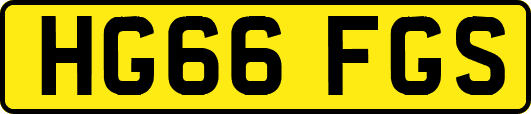 HG66 FGS